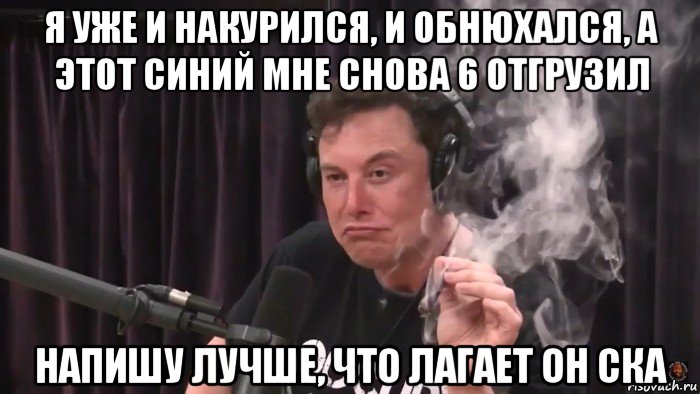 Я УЖЕ И НАКУРИЛСЯ, И ОБНЮХАЛСЯ, А ЭТОТ СИНИЙ МНЕ СНОВА 6 ОТГРУЗИЛ

НАПИШУ ЛУЧШЕ, ЧТО ЛАГАЕТ ОН СКА

risovach.ru